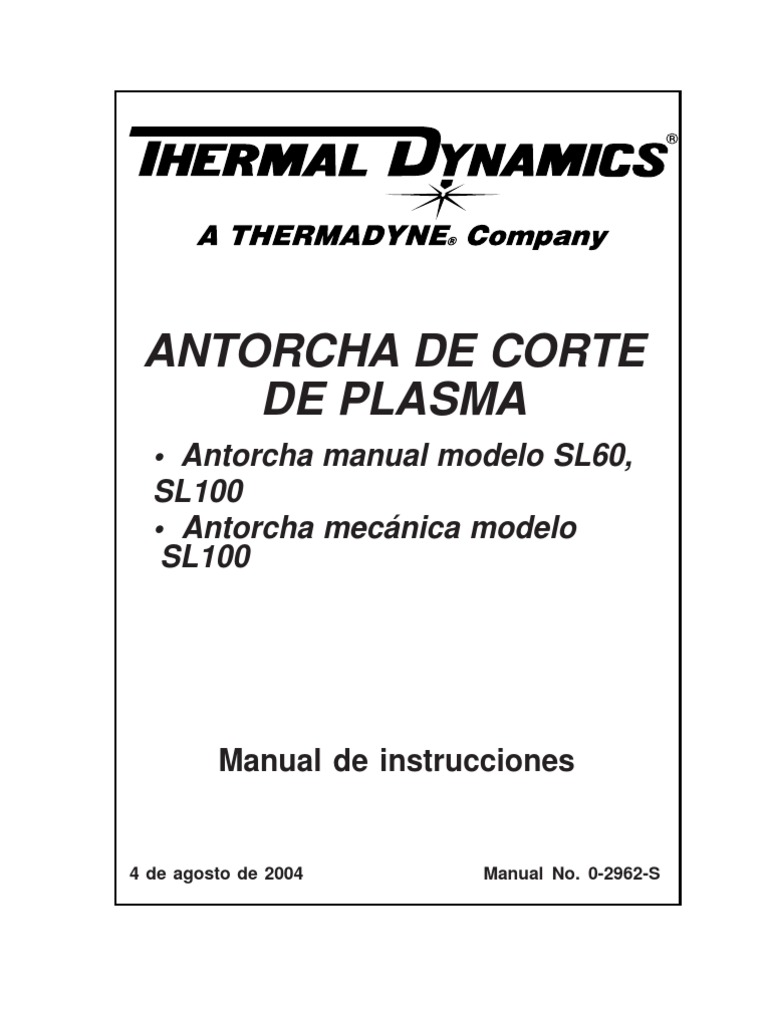 THERMAL DYNAMICS®

A THERMADYNE® Company

ANTORCHA DE CORTE DE PLASMA

• Antorcha manual modelo SL60, SL100
• Antorcha mecánica modelo SL100

Manual de instrucciones

4 de agosto de 2004

Manual No. 0-2962-S